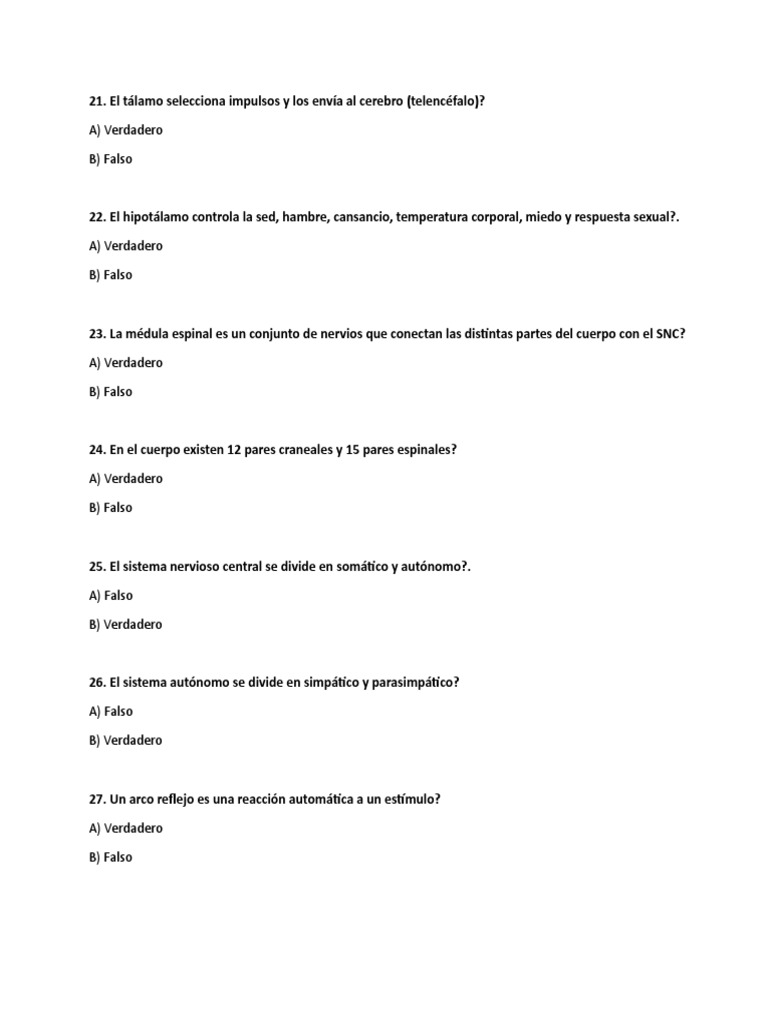 21. El tálamo selecciona impulsos y los envía al cerebro (telencéfalo)?

A) Verdadero

B) Falso

22. El hipotálamo controla la sed, hambre, cansancio, temperatura corporal, miedo y respuesta sexual?.

A) Verdadero

B) Falso

23. La médula espinal es un conjunto de nervios que conectan las distintas partes del cuerpo con el SNC?

A) Verdadero

B) Falso

24. En el cuerpo existen 12 pares craneales y 15 pares espinales?

A) Verdadero

B) Falso

25. El sistema nervioso central se divide en somático y autónomo?.

A) Falso

B) Verdadero

26. El sistema autónomo se divide en simpático y parasimpático?

A) Falso

B) Verdadero

27. Un arco reflejo es una reacción automática a un estímulo?

A) Verdadero

B) Falso